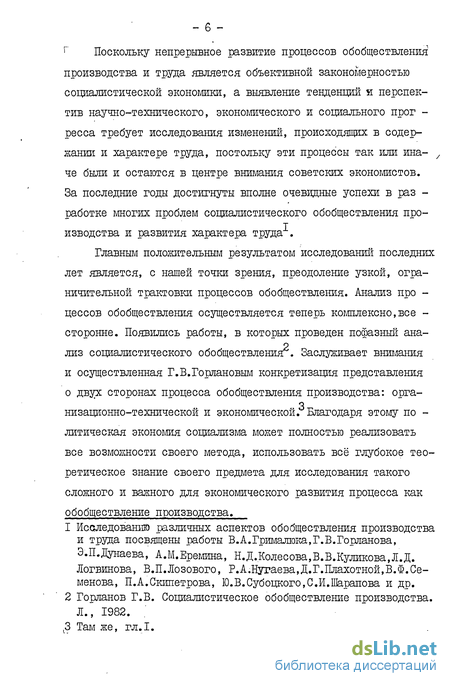 - 6 -

Поскольку непрерывное развитие процессов обобществления производства и труда является объективной закономерностью социалистической экономики, а выявление тенденций и перспектив научно-технического, экономического и социального прогресса требует исследования изменений, происходящих в содержании и характере труда, постольку эти процессы так или иначе были и остаются в центре внимания советских экономистов. За последние годы достигнуты вполне очевидные успехи в разработке многих проблем социалистического обобществления производства и развития характера труда$^{I}$.

Главным положительным результатом исследований последних лет является, с нашей точки зрения, преодоление узкой, ограничительной трактовки процессов обобществления. Анализ процессов обобществления осуществляется теперь комплексно, всесторонне. Появились работы, в которых проведен пофазный анализ социалистического обобществления$^{2}$. Заслуживает внимания и осуществленная Г.В.Горлановым конкретизация представления о двух сторонах процесса обобществления производства: организационно-технической и экономической.$^{3}$ Благодаря этому политическая экономия социализма может полностью реализовать все возможности своего метода, использовать всё глубокое теоретическое знание своего предмета для исследования такого сложного и важного для экономического развития процесса как обобществление производства.

I Исследованию различных аспектов обобществления производства и труда посвящены работы В.А.Грималюка, Г.В.Горланова, Э.П.Дунаева, А.М.Еремина, Н.Д.Колесова, В.В.Куликова, Л.Д. Логвинова, В.П.Лозового, Р.А.Нугаева, Д.Г.Плахотной, В.Ф.Семенова, П.А.Скипетрова, Ю.В.Субоцкого, С.И.Шарапова и др.
2 Горланов Г.В. Социалистическое обобществление производства. Л., I982.
3 Там же, гл.I.

dsLib.net
библиотека диссертаций